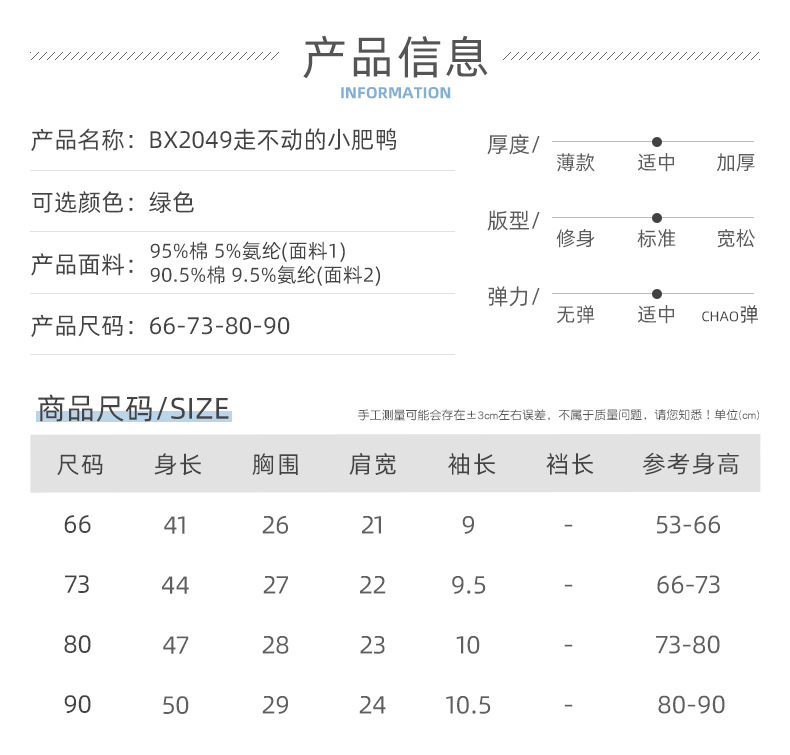 产品信息
INFORMATION

产品名称：BX2049走不动的小肥鸭

可选颜色：绿色

产品面料：95%棉 5%氨纶(面料1)
90.5%棉 9.5%氨纶(面料2)

产品尺码：66-73-80-90

厚度/
薄款 适中 加厚

版型/
修身 标准 宽松

弹力/
无弹 适中 CHAO弹

商品尺码/SIZE

手工测量可能会存在±3cm左右误差，不属于质量问题，请您知悉！单位(cm)

| 尺码 | 身长 | 胸围 | 肩宽 | 袖长 | 裆长 | 参考身高 |
|---|---|---|---|---|---|---|
| 66 | 41 | 26 | 21 | 9 | - | 53-66 |
| 73 | 44 | 27 | 22 | 9.5 | - | 66-73 |
| 80 | 47 | 28 | 23 | 10 | - | 73-80 |
| 90 | 50 | 29 | 24 | 10.5 | - | 80-90 |